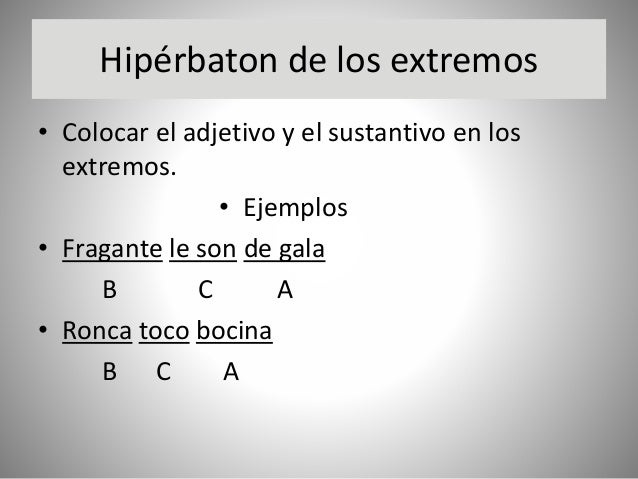 Hipérbaton de los extremos

• Colocar el adjetivo y el sustantivo en los extremos.

• Ejemplos

• Fragante le son de gala

B C A

• Ronca toco bocina

B C A